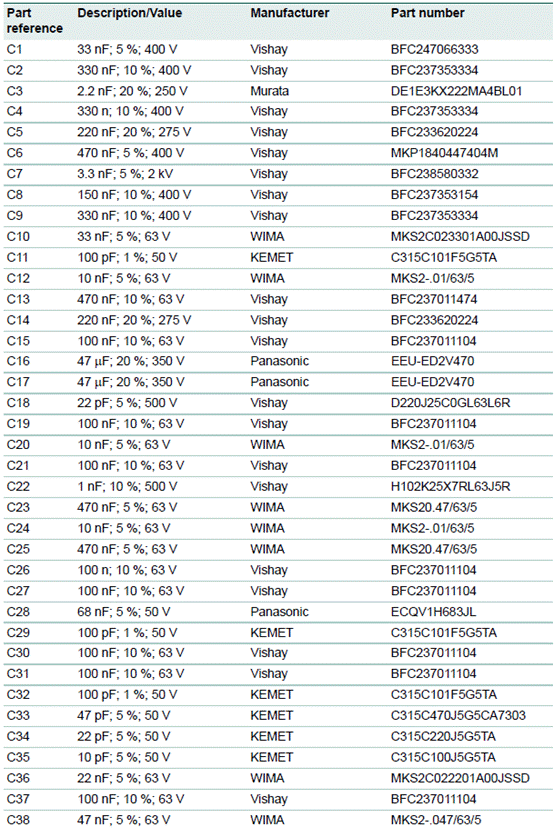 | Part reference | Description/Value | Manufacturer | Part number |
|---|---|---|---|
| C1 | 33 nF; 5 %; 400 V | Vishay | BFC247066333 |
| C2 | 330 nF; 10 %; 400 V | Vishay | BFC237353334 |
| C3 | 2.2 nF; 20 %; 250 V | Murata | DE1E3KX222MA4BL01 |
| C4 | 330 n; 10 %; 400 V | Vishay | BFC237353334 |
| C5 | 220 nF; 20 %; 275 V | Vishay | BFC233620224 |
| C6 | 470 nF; 5 %; 400 V | Vishay | MKP1840447404M |
| C7 | 3.3 nF; 5 %; 2 kV | Vishay | BFC238580332 |
| C8 | 150 nF; 10 %; 400 V | Vishay | BFC237353154 |
| C9 | 330 nF; 10 %; 400 V | Vishay | BFC237353334 |
| C10 | 33 nF; 5 %; 63 V | WIMA | MKS2C023301A00JSSD |
| C11 | 100 pF; 1 %; 50 V | KEMET | C315C101F5G5TA |
| C12 | 10 nF; 5 %; 63 V | WIMA | MKS2-.01/63/5 |
| C13 | 470 nF; 10 %; 63 V | Vishay | BFC237011474 |
| C14 | 220 nF; 20 %; 275 V | Vishay | BFC233620224 |
| C15 | 100 nF; 10 %; 63 V | Vishay | BFC237011104 |
| C16 | 47 μF; 20 %; 350 V | Panasonic | EEU-ED2V470 |
| C17 | 47 μF; 20 %; 350 V | Panasonic | EEU-ED2V470 |
| C18 | 22 pF; 5 %; 500 V | Vishay | D220J25C0GL63L6R |
| C19 | 100 nF; 10 %; 63 V | Vishay | BFC237011104 |
| C20 | 10 nF; 5 %; 63 V | WIMA | MKS2-.01/63/5 |
| C21 | 100 nF; 10 %; 63 V | Vishay | BFC237011104 |
| C22 | 1 nF; 10 %; 500 V | Vishay | H102K25X7RL63J5R |
| C23 | 470 nF; 5 %; 63 V | WIMA | MKS20.47/63/5 |
| C24 | 10 nF; 5 %; 63 V | WIMA | MKS2-.01/63/5 |
| C25 | 470 nF; 5 %; 63 V | WIMA | MKS20.47/63/5 |
| C26 | 100 n; 10 %; 63 V | Vishay | BFC237011104 |
| C27 | 100 nF; 10 %; 63 V | Vishay | BFC237011104 |
| C28 | 68 nF; 5 %; 50 V | Panasonic | ECQV1H683JL |
| C29 | 100 pF; 1 %; 50 V | KEMET | C315C101F5G5TA |
| C30 | 100 nF; 10 %; 63 V | Vishay | BFC237011104 |
| C31 | 100 nF; 10 %; 63 V | Vishay | BFC237011104 |
| C32 | 100 pF; 1 %; 50 V | KEMET | C315C101F5G5TA |
| C33 | 47 pF; 5 %; 50 V | KEMET | C315C470J5G5CA7303 |
| C34 | 22 pF; 5 %; 50 V | KEMET | C315C220J5G5TA |
| C35 | 10 pF; 5 %; 50 V | KEMET | C315C100J5G5TA |
| C36 | 22 nF; 5 %; 63 V | WIMA | MKS2C022201A00JSSD |
| C37 | 100 nF; 10 %; 63 V | Vishay | BFC237011104 |
| C38 | 47 nF; 5 %; 63 V | WIMA | MKS2-.047/63/5 |